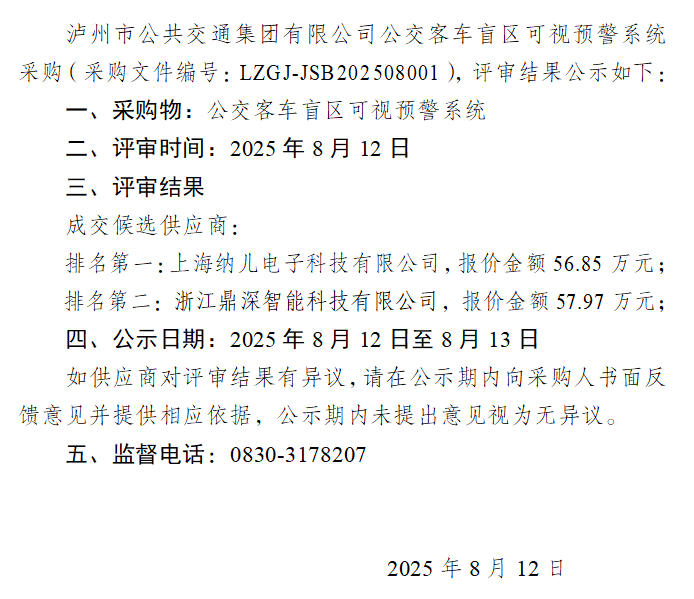 泸州市公共交通集团有限公司公交客车盲区可视预警系统采购（采购文件编号：LZGJ-JSB202508001），评审结果公示如下：

一、采购物：公交客车盲区可视预警系统

二、评审时间：2025年8月12日

三、评审结果

成交候选供应商：

排名第一：上海纳儿电子科技有限公司，报价金额56.85万元；

排名第二：浙江鼎深智能科技有限公司，报价金额57.97万元；

四、公示日期：2025年8月12日至8月13日

如供应商对评审结果有异议，请在公示期内向采购人书面反馈意见并提供相应依据，公示期内未提出意见视为无异议。

五、监督电话：0830-3178207

2025年8月12日